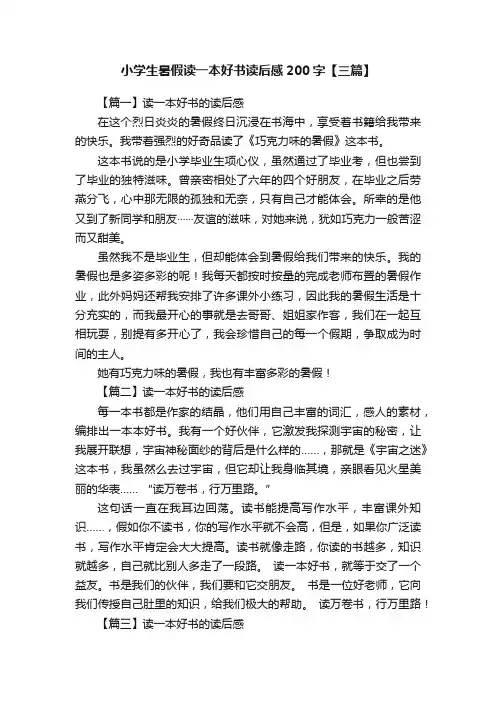 小学生暑假读一本好书读后感200字【三篇】

【篇一】读一本好书的读后感

在这个烈日炎炎的暑假终日沉浸在书海中，享受着书籍给我带来的快乐。我带着强烈的好奇品读了《巧克力味的暑假》这本书。

这本书说的是小学毕业生项心仪，虽然通过了毕业考，但也尝到了毕业的独特滋味。曾亲密相处了六年的四个好朋友，在毕业之后劳燕分飞，心中那无限的孤独和无奈，只有自己才能体会。所幸的是他又到了新同学和朋友……友谊的滋味，对她来说，犹如巧克力一般苦涩而又甜美。

虽然我不是毕业生，但却能体会到暑假给我们带来的快乐。我的暑假也是多姿多彩的呢！我每天都按时按量的完成老师布置的暑假作业，此外妈妈还帮我安排了许多课外小练习，因此我的暑假生活是十分充实的，而我最开心的事就是去哥哥、姐姐家作客，我们在一起互相玩耍，别提有多开心了，我会珍惜自己的每一个假期，争取成为时间的主人。

她有巧克力味的暑假，我也有丰富多彩的暑假！

【篇二】读一本好书的读后感

每一本书都是作家的结晶，他们用自己丰富的词汇，感人的素材，编排出一本本好书。我有一个好伙伴，它激发我探测宇宙的秘密，让我展开联想，宇宙神秘面纱的背后是什么样的……，那就是《宇宙之迷》这本书，我虽然么去过宇宙，但它却让我身临其境，亲眼看见火星美丽的华表……　"读万卷书，行万里路。"

这句话一直在我耳边回荡。读书能提高写作水平，丰富课外知识……，假如你不读书，你的写作水平就不会高，但是，如果你广泛读书，写作水平肯定会大大提高。读书就像走路，你读的书越多，知识就越多，自己就比别人多走了一段路。 读一本好书，就等于交了一个益友。书是我们的伙伴，我们要和它交朋友。 书是一位好老师，它向我们传授自己肚里的知识，给我们极大的帮助。 读万卷书，行万里路！

【篇三】读一本好书的读后感